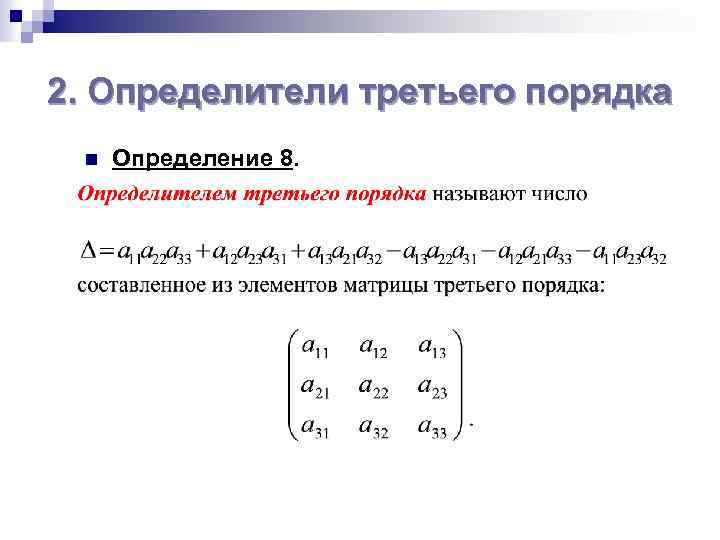 2. Определители третьего порядка

Определение 8.

Определителем третьего порядка называют число

$\Delta = a_{11}a_{22}a_{33} + a_{12}a_{23}a_{31} + a_{13}a_{21}a_{32} - a_{13}a_{22}a_{31} - a_{12}a_{21}a_{33} - a_{11}a_{23}a_{32}$

составленное из элементов матрицы третьего порядка:

$\begin{pmatrix} a_{11} & a_{12} & a_{13} \\ a_{21} & a_{22} & a_{23} \\ a_{31} & a_{32} & a_{33} \end{pmatrix}.$